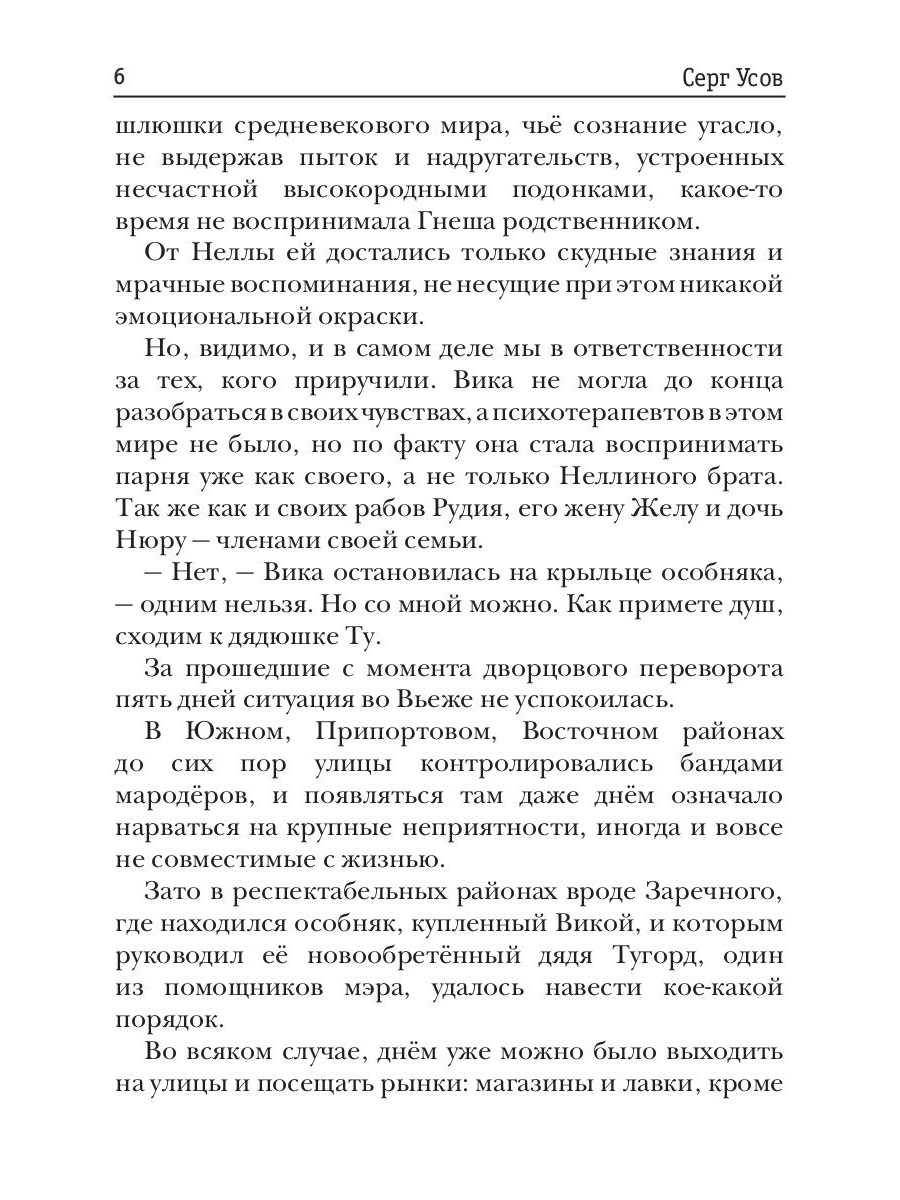 6

Серг Усов

шлюшки средневекового мира, чьё сознание угасло, не выдержав пыток и надругательств, устроенных несчастной высокородными подонками, какое-то время не воспринимала Гнеша родственником.

От Неллы ей достались только скудные знания и мрачные воспоминания, не несущие при этом никакой эмоциональной окраски.

Но, видимо, и в самом деле мы в ответственности за тех, кого приручили. Вика не могла до конца разобраться в своих чувствах, а психотерапевтов в этом мире не было, но по факту она стала воспринимать парня уже как своего, а не только Неллиного брата. Так же как и своих рабов Рудия, его жену Желу и дочь Нюру — членами своей семьи.

— Нет, — Вика остановилась на крыльце особняка, — одним нельзя. Но со мной можно. Как примете душ, сходим к дядюшке Ту.

За прошедшие с момента дворцового переворота пять дней ситуация во Вьеже не успокоилась.

В Южном, Припортовом, Восточном районах до сих пор улицы контролировались бандами мародёров, и появляться там даже днём означало нарваться на крупные неприятности, иногда и вовсе не совместимые с жизнью.

Зато в респектабельных районах вроде Заречного, где находился особняк, купленный Викой, и которым руководил её новообретённый дядя Тугорд, один из помощников мэра, удалось навести кое-какой порядок.

Во всяком случае, днём уже можно было выходить на улицы и посещать рынки: магазины и лавки, кроме